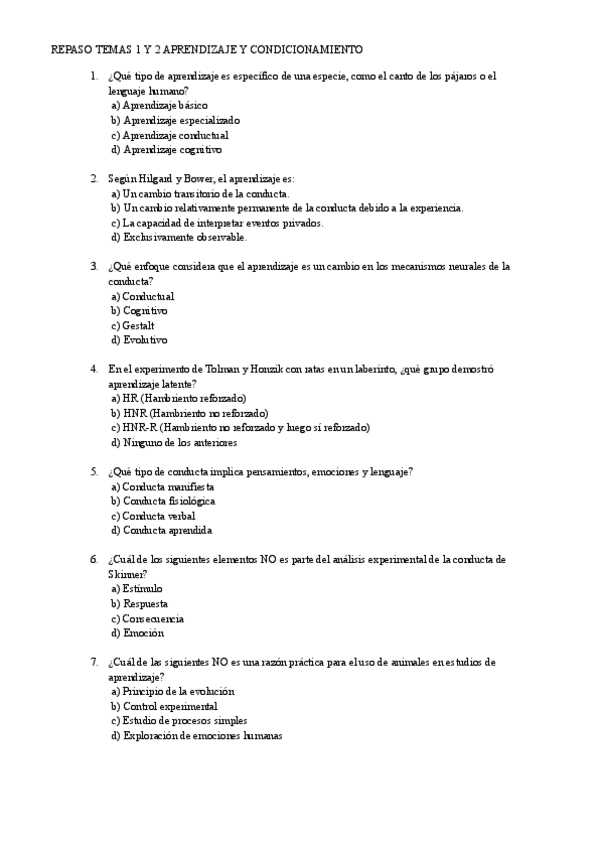 REPASO TEMAS 1 Y 2 APRENDIZAJE Y CONDICIONAMIENTO

1. ¿Qué tipo de aprendizaje es específico de una especie, como el canto de los pájaros o el lenguaje humano?
a) Aprendizaje básico
b) Aprendizaje especializado
c) Aprendizaje conductual
d) Aprendizaje cognitivo

2. Según Hilgard y Bower, el aprendizaje es:
a) Un cambio transitorio de la conducta.
b) Un cambio relativamente permanente de la conducta debido a la experiencia.
c) La capacidad de interpretar eventos privados.
d) Exclusivamente observable.

3. ¿Qué enfoque considera que el aprendizaje es un cambio en los mecanismos neurales de la conducta?
a) Conductual
b) Cognitivo
c) Gestalt
d) Evolutivo

4. En el experimento de Tolman y Honzik con ratas en un laberinto, ¿qué grupo demostró aprendizaje latente?
a) HR (Hambriento reforzado)
b) HNR (Hambriento no reforzado)
c) HNR-R (Hambriento no reforzado y luego sí reforzado)
d) Ninguno de los anteriores

5. ¿Qué tipo de conducta implica pensamientos, emociones y lenguaje?
a) Conducta manifiesta
b) Conducta fisiológica
c) Conducta verbal
d) Conducta aprendida

6. ¿Cuál de los siguientes elementos NO es parte del análisis experimental de la conducta de Skinner?
a) Estímulo
b) Respuesta
c) Consecuencia
d) Emoción

7. ¿Cuál de las siguientes NO es una razón práctica para el uso de animales en estudios de aprendizaje?
a) Principio de la evolución
b) Control experimental
c) Estudio de procesos simples
d) Exploración de emociones humanas